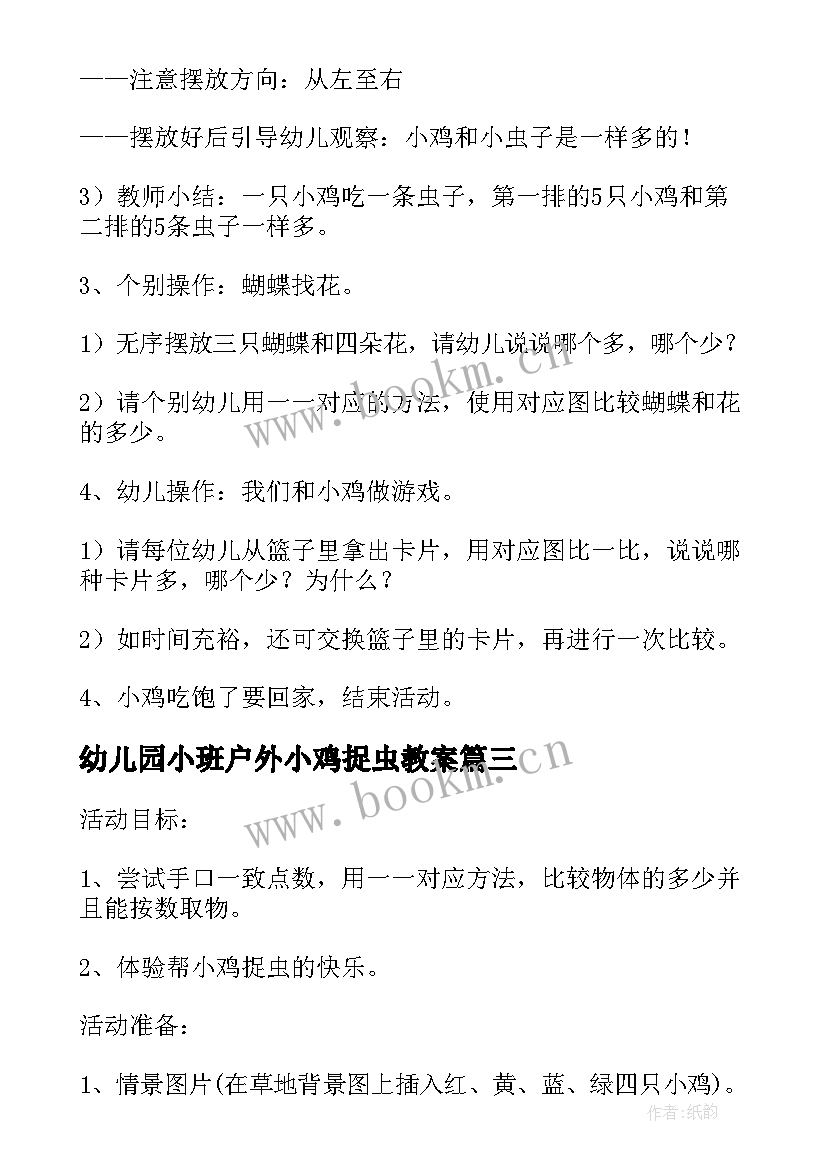 ——注意摆放方向：从左至右

——摆放好后引导幼儿观察：小鸡和小虫子是一样多的！

3）教师小结：一只小鸡吃一条虫子，第一排的5只小鸡和第二排的5条虫子一样多。

3、个别操作：蝴蝶找花。

1）无序摆放三只蝴蝶和四朵花，请幼儿说说哪个多，哪个少？

2）请个别幼儿用一一对应的方法，使用对应图比较蝴蝶和花的多少。

4、幼儿操作：我们和小鸡做游戏。

1）请每位幼儿从篮子里拿出卡片，用对应图比一比，说说哪种卡片多，哪个少？为什么？

2）如时间充裕，还可交换篮子里的卡片，再进行一次比较。

4、小鸡吃饱了要回家，结束活动。

幼儿园小班户外小鸡捉虫教案篇三

活动目标：

1、尝试手口一致点数，用一一对应方法，比较物体的多少并且能按数取物。

2、体验帮小鸡捉虫的快乐。

活动准备：

1、情景图片(在草地背景图上插入红、黄、蓝、绿四只小鸡)。

www.bookm.cn

www.bookm.cn

作者:纸韵